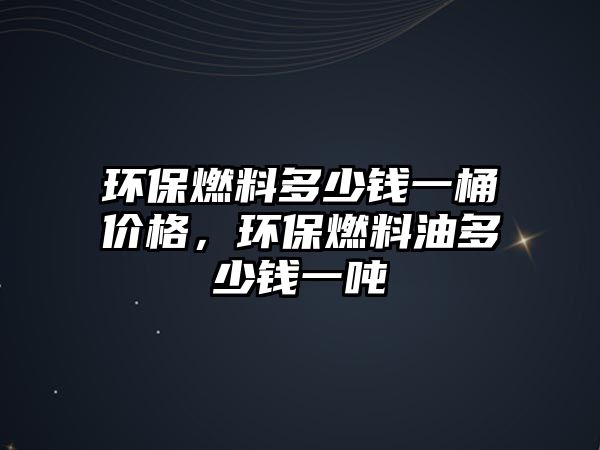 环保燃料多少钱一桶价格，环保燃料油多少钱一吨